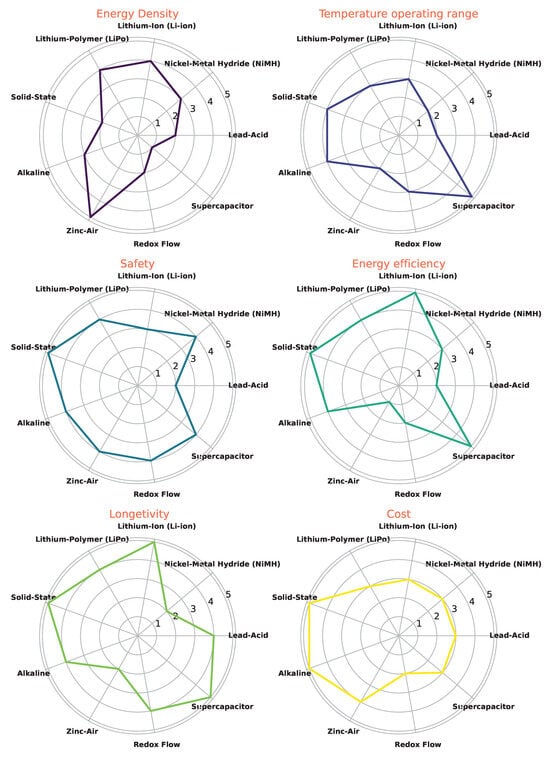 Energy Density
Lithium-Ion (Li-ion)
Lithium-Polymer (LiPo)
Nickel-Metal Hydride (NiMH)
Solid-State
Lead-Acid
Alkaline
Supercapacitor
Zinc-Air
Redox Flow
1
2
3
4
5

Temperature operating range
Lithium-Ion (Li-ion)
Lithium-Polymer (LiPo)
Nickel-Metal Hydride (NiMH)
Solid-State
Lead-Acid
Alkaline
Supercapacitor
Zinc-Air
Redox Flow
1
2
3
4
5

Safety
Lithium-Ion (Li-ion)
Lithium-Polymer (LiPo)
Nickel-Metal Hydride (NiMH)
Solid-State
Lead-Acid
Alkaline
Supercapacitor
Zinc-Air
Redox Flow
1
2
3
4
5

Energy efficiency
Lithium-Ion (Li-ion)
Lithium-Polymer (LiPo)
Nickel-Metal Hydride (NiMH)
Solid-State
Lead-Acid
Alkaline
Supercapacitor
Zinc-Air
Redox Flow
1
2
3
4
5

Longetivity
Lithium-Ion (Li-ion)
Lithium-Polymer (LiPo)
Nickel-Metal Hydride (NiMH)
Solid-State
Lead-Acid
Alkaline
Supercapacitor
Zinc-Air
Redox Flow
1
2
3
4
5

Cost
Lithium-Ion (Li-ion)
Lithium-Polymer (LiPo)
Nickel-Metal Hydride (NiMH)
Solid-State
Lead-Acid
Alkaline
Supercapacitor
Zinc-Air
Redox Flow
1
2
3
4
5